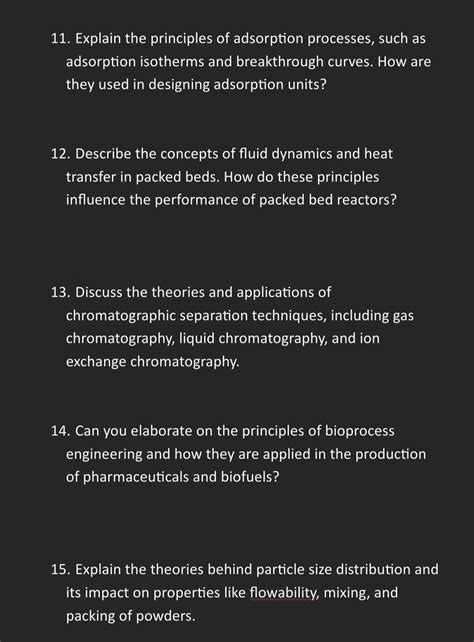 11. Explain the principles of adsorption processes, such as adsorption isotherms and breakthrough curves. How are they used in designing adsorption units?

12. Describe the concepts of fluid dynamics and heat transfer in packed beds. How do these principles influence the performance of packed bed reactors?

13. Discuss the theories and applications of chromatographic separation techniques, including gas chromatography, liquid chromatography, and ion exchange chromatography.

14. Can you elaborate on the principles of bioprocess engineering and how they are applied in the production of pharmaceuticals and biofuels?

15. Explain the theories behind particle size distribution and its impact on properties like flowability, mixing, and packing of powders.